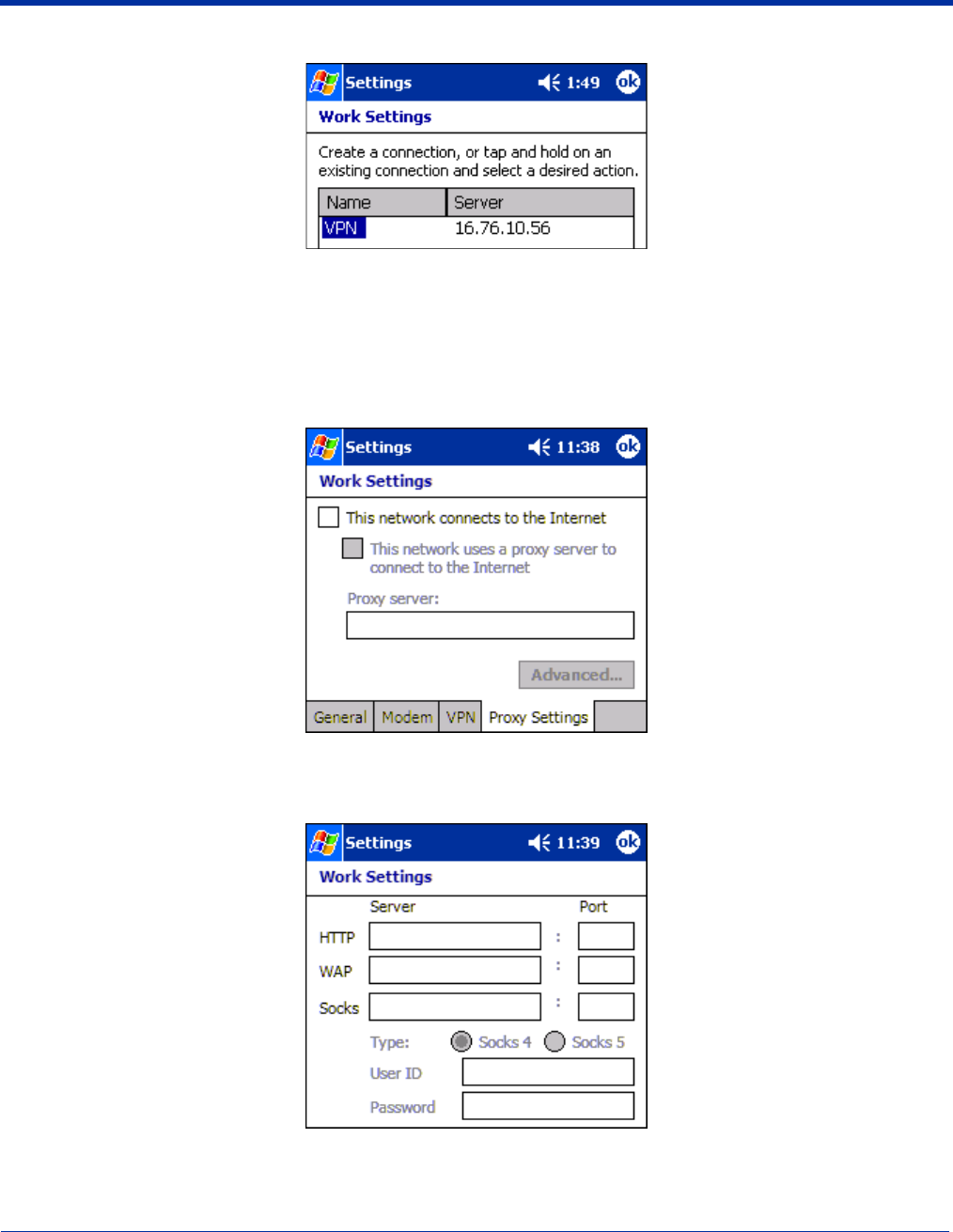 Settings 1:49 ok

Work Settings

Create a connection, or tap and hold on an existing connection and select a desired action.

| Name | Server |
|---|---|
| VPN | 16.76.10.56 |

Settings 11:38 ok

Work Settings

This network connects to the Internet

This network uses a proxy server to connect to the Internet

Proxy server:

Advanced...

General Modem VPN Proxy Settings

Settings 11:39 ok

Work Settings

Server Port

HTTP :

WAP :

Socks :

Type: Socks 4 Socks 5

User ID

Password